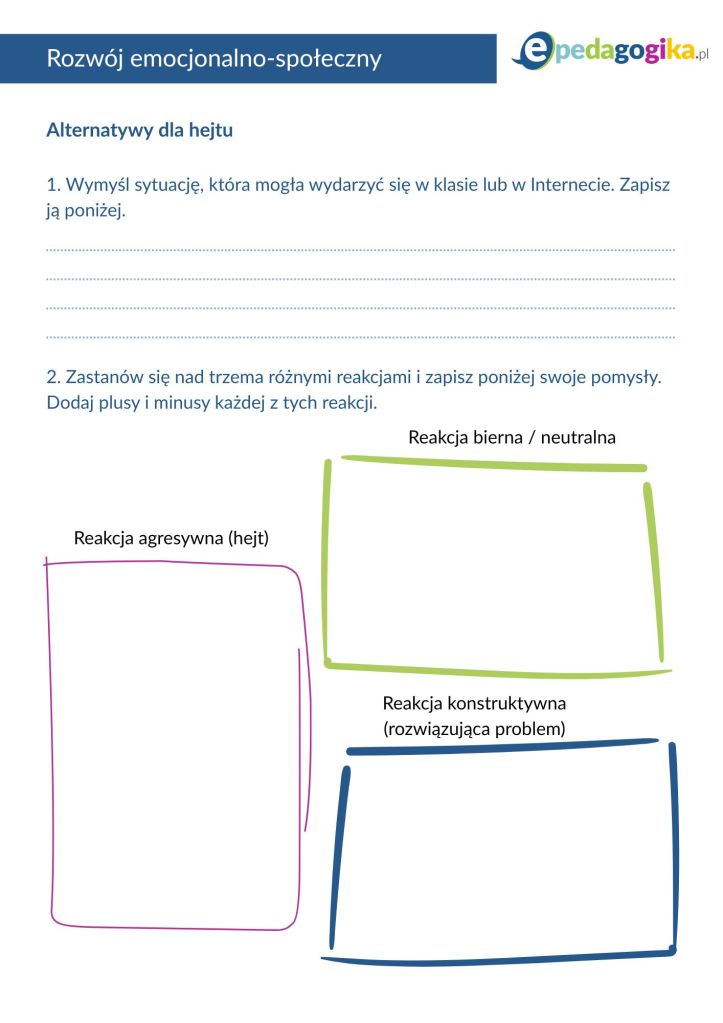 Rozwój emocjonalno-społeczny

epedagogika.pl

Alternatywy dla hejtu

1. Wymyśl sytuację, która mogła wydarzyć się w klasie lub w Internecie. Zapisz ją poniżej.

2. Zastanów się nad trzema różnymi reakcjami i zapisz poniżej swoje pomysły. Dodaj plusy i minusy każdej z tych reakcji.

Reakcja bierna / neutralna

Reakcja agresywna (hejt)

Reakcja konstruktywna (rozwiązująca problem)